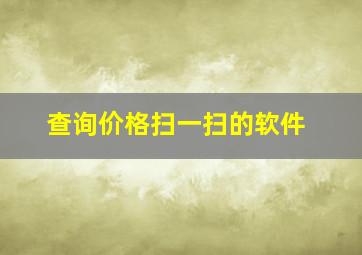 查询价格扫一扫的软件